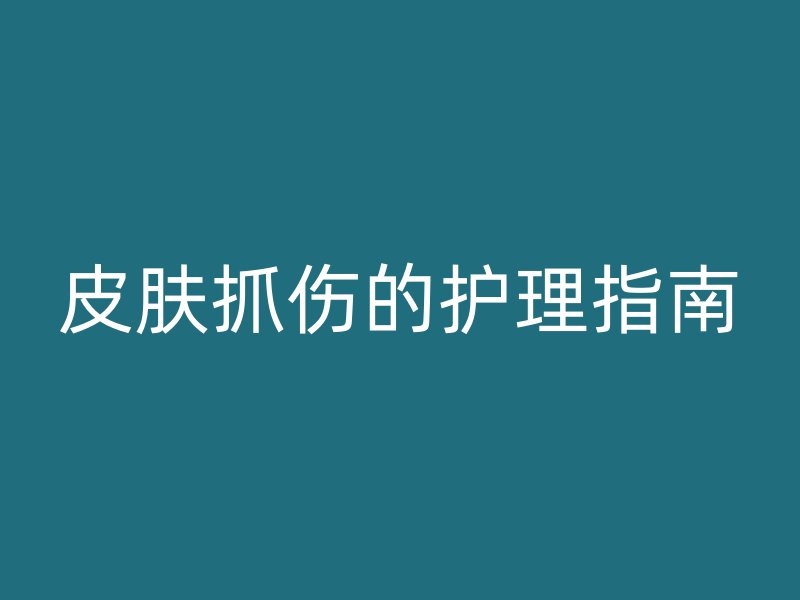 皮肤抓伤的护理指南